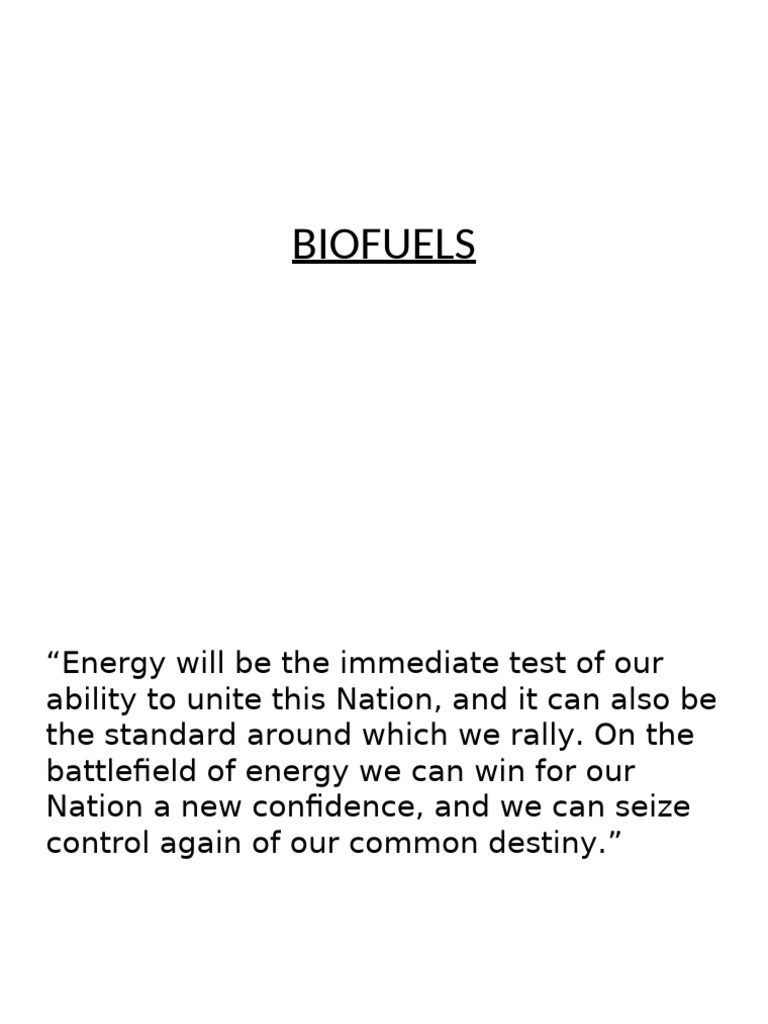 BIOFUELS

"Energy will be the immediate test of our ability to unite this Nation, and it can also be the standard around which we rally. On the battlefield of energy we can win for our Nation a new confidence, and we can seize control again of our common destiny."